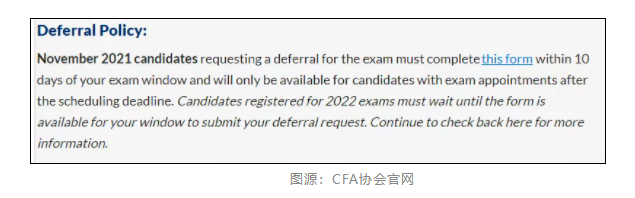 Deferral Policy:

November 2021 candidates requesting a deferral for the exam must complete this form within 10 days of your exam window and will only be available for candidates with exam appointments after the scheduling deadline. Candidates registered for 2022 exams must wait until the form is available for your window to submit your deferral request. Continue to check back here for more information.

图源：CFA协会官网